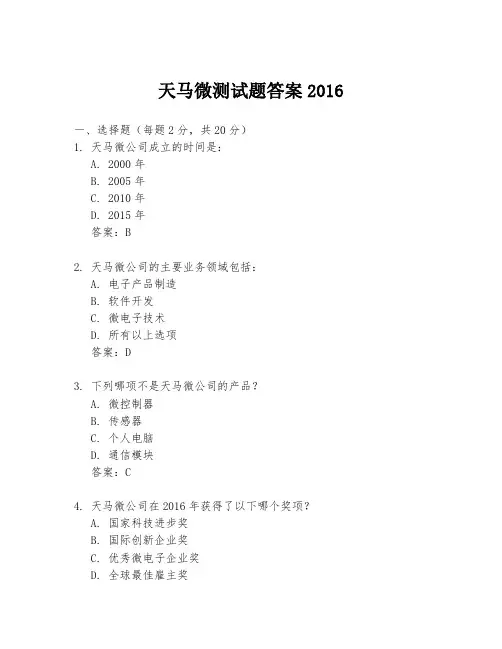 天马微测试题答案 2016

一、选择题（每题 2 分，共 20 分）

1. 天马微公司成立的时间是：
A. 2000 年
B. 2005 年
C. 2010 年
D. 2015 年
答案：B

2. 天马微公司的主要业务领域包括：
A. 电子产品制造
B. 软件开发
C. 微电子技术
D. 所有以上选项
答案：D

3. 下列哪项不是天马微公司的产品？
A. 微控制器
B. 传感器
C. 个人电脑
D. 通信模块
答案：C

4. 天马微公司在 2016 年获得了以下哪个奖项？
A. 国家科技进步奖
B. 国际创新企业奖
C. 优秀微电子企业奖
D. 全球最佳雇主奖